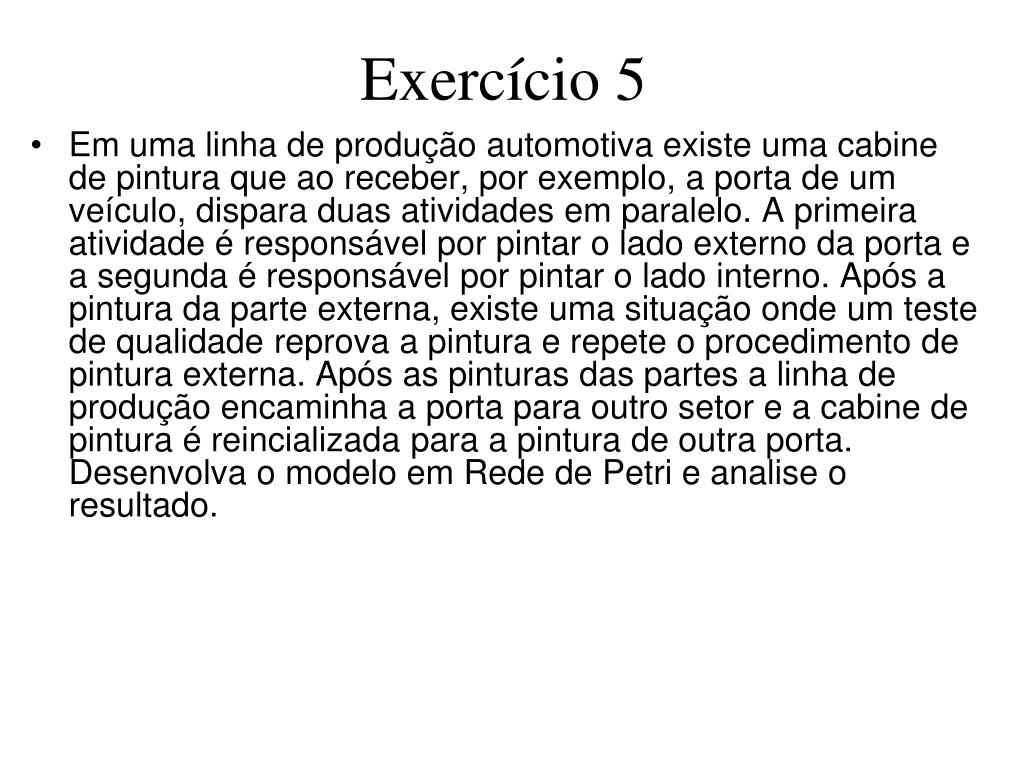 Exercício 5

• Em uma linha de produção automotiva existe uma cabine de pintura que ao receber, por exemplo, a porta de um veículo, dispara duas atividades em paralelo. A primeira atividade é responsável por pintar o lado externo da porta e a segunda é responsável por pintar o lado interno. Após a pintura da parte externa, existe uma situação onde um teste de qualidade reprova a pintura e repete o procedimento de pintura externa. Após as pinturas das partes a linha de produção encaminha a porta para outro setor e a cabine de pintura é reincializada para a pintura de outra porta. Desenvolva o modelo em Rede de Petri e analise o resultado.